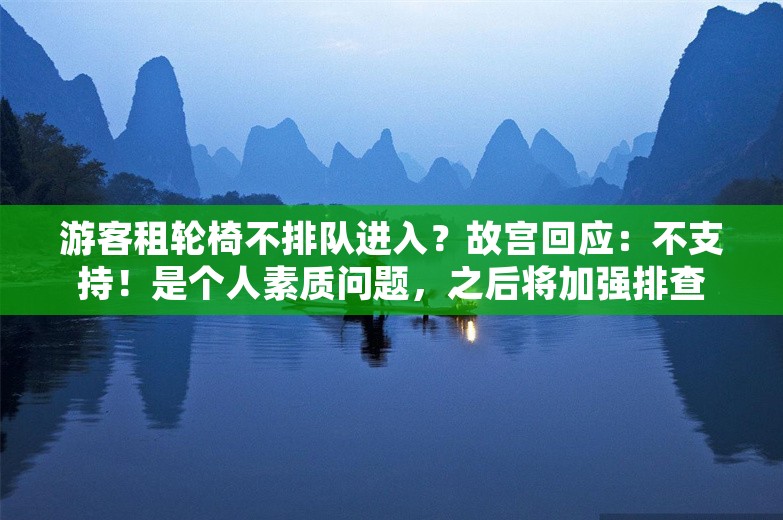 游客租轮椅不排队进入？故宫回应：不支持！是个人素质问题，之后将加强排查